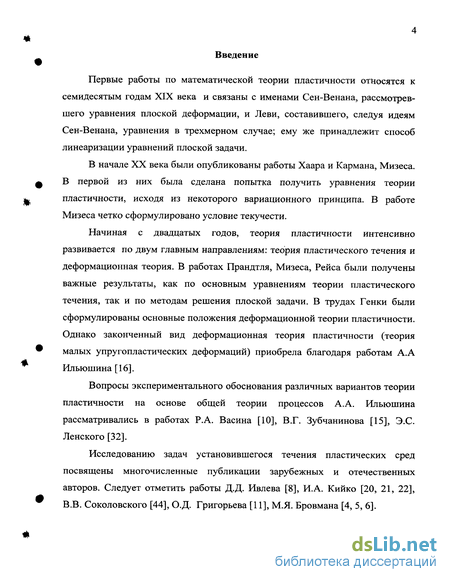 4

Введение

Первые работы по математической теории пластичности относятся к семидесятым годам XIX века и связаны с именами Сен-Венана, рассмотревшего уравнения плоской деформации, и Леви, составившего, следуя идеям Сен-Венана, уравнения в трехмерном случае; ему же принадлежит способ линеаризации уравнений плоской задачи.

В начале XX века были опубликованы работы Хаара и Кармана, Мизеса. В первой из них была сделана попытка получить уравнения теории пластичности, исходя из некоторого вариационного принципа. В работе Мизеса четко сформулировано условие текучести.

Начиная с двадцатых годов, теория пластичности интенсивно развивается по двум главным направлениям: теория пластического течения и деформационная теория. В работах Прандтля, Мизеса, Рейса были получены важные результаты, как по основным уравнениям теории пластического течения, так и по методам решения плоской задачи. В трудах Генки были сформулированы основные положения деформационной теории пластичности. Однако законченный вид деформационная теория пластичности (теория малых упругопластических деформаций) приобрела благодаря работам А.А Ильюшина [16].

Вопросы экспериментального обоснования различных вариантов теории пластичности на основе общей теории процессов А.А. Ильюшина рассматривались в работах Р.А. Васина [10], В.Г. Зубчанинова [15], Э.С. Ленского [32].

Исследованию задач установившегося течения пластических сред посвящены многочисленные публикации зарубежных и отечественных авторов. Следует отметить работы Д.Д. Ивлева [8], И.А. Кийко [20, 21, 22], В.В. Соколовского [44], О.Д. Григорьева [11], М.Я. Бровмана [4, 5, 6].

dsLib.net
библиотека диссертаций